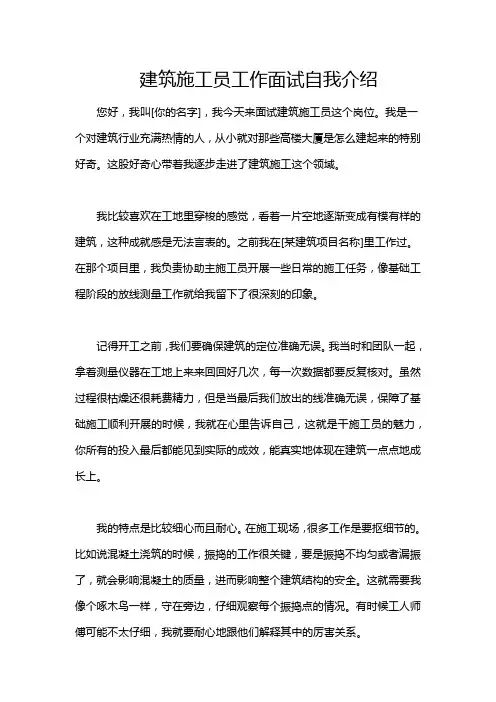 建筑施工员工作面试自我介绍

您好，我叫[你的名字]，我今天来面试建筑施工员这个岗位。我是一个对建筑行业充满热情的人，从小就对那些高楼大厦是怎么建起来的特别好奇。这股好奇心带着我逐步走进了建筑施工这个领域。

我比较喜欢在工地里穿梭的感觉，看着一片空地逐渐变成有模有样的建筑，这种成就感是无法言表的。之前我在[某建筑项目名称]里工作过。在那个项目里，我负责协助主施工员开展一些日常的施工任务，像基础工程阶段的放线测量工作就给我留下了很深刻的印象。

记得开工之前，我们要确保建筑的定位准确无误。我当时和团队一起，拿着测量仪器在工地上来来回回好几次，每一次数据都要反复核对。虽然过程很枯燥还很耗费精力，但是当最后我们放出的线准确无误，保障了基础施工顺利开展的时候，我就在心里告诉自己，这就是干施工员的魅力，你所有的投入最后都能见到实际的成效，能真实地体现在建筑一点点地成长上。

我的特点是比较细心而且耐心。在施工现场，很多工作是要抠细节的。比如说混凝土浇筑的时候，振捣的工作很关键，要是振捣不均匀或者漏振了，就会影响混凝土的质量，进而影响整个建筑结构的安全。这就需要我像个啄木鸟一样，守在旁边，仔细观察每个振捣点的情况。有时候工人师傅可能不太仔细，我就要耐心地跟他们解释其中的厉害关系。